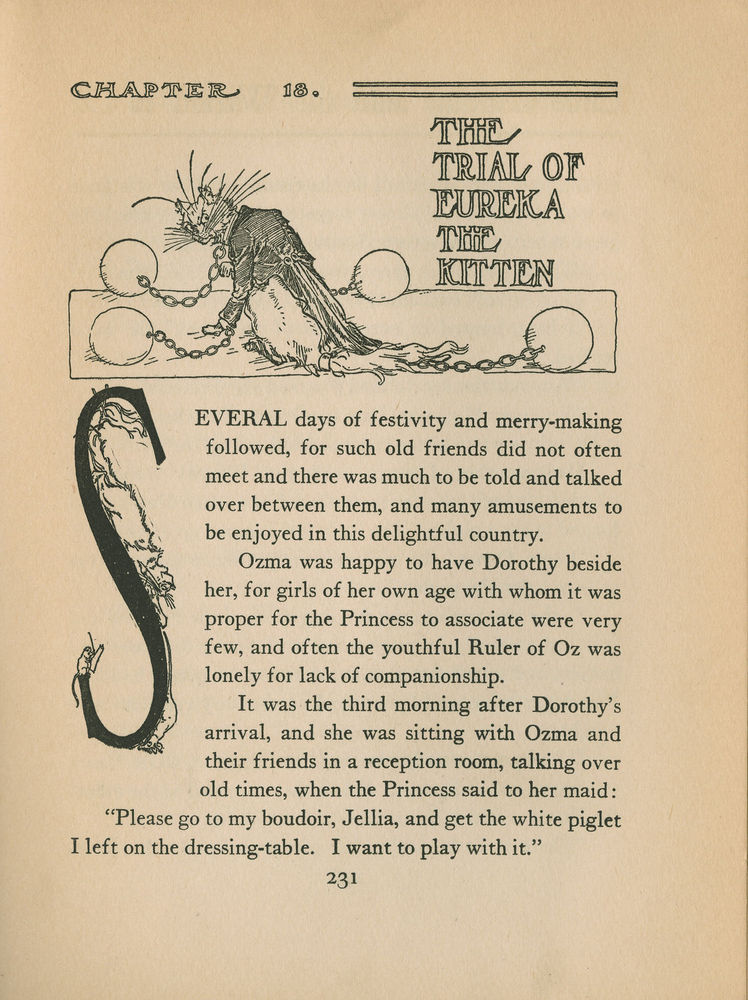 CHAPTER 18.

THE TRIAL OF EUREKA THE KITTEN

SEVERAL days of festivity and merry-making followed, for such old friends did not often meet and there was much to be told and talked over between them, and many amusements to be enjoyed in this delightful country.

Ozma was happy to have Dorothy beside her, for girls of her own age with whom it was proper for the Princess to associate were very few, and often the youthful Ruler of Oz was lonely for lack of companionship.

It was the third morning after Dorothy's arrival, and she was sitting with Ozma and their friends in a reception room, talking over old times, when the Princess said to her maid:

"Please go to my boudoir, Jellia, and get the white piglet I left on the dressing-table. I want to play with it."

231